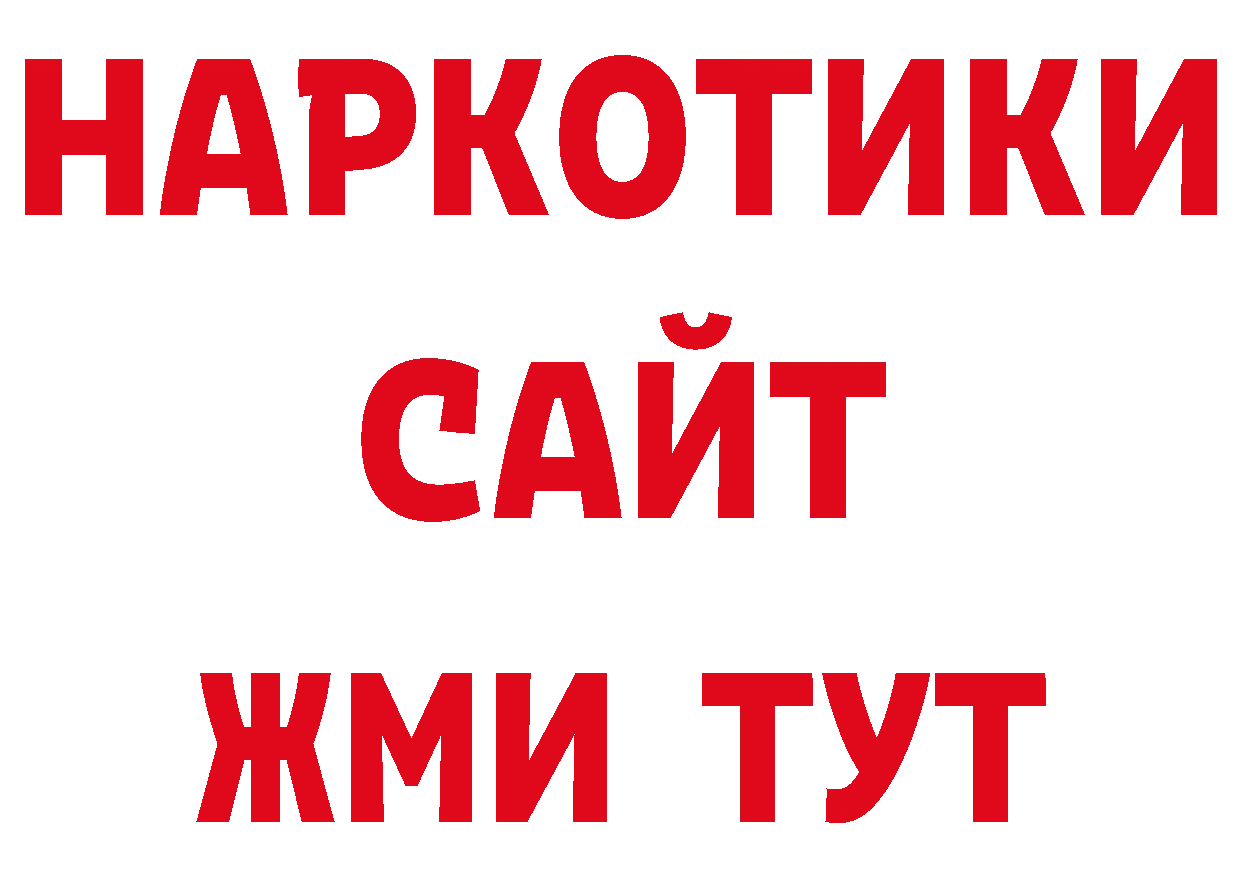 НАРКОТИКИ
САЙТ
ЖМИ ТУТ